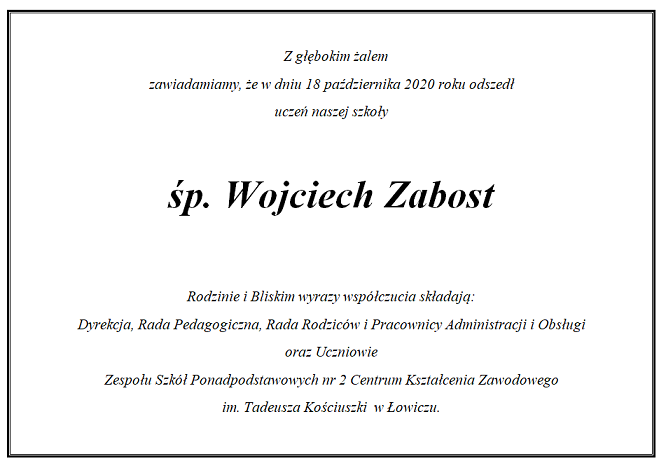 Z głębokim żalem
zawiadamiamy, że w dniu 18 października 2020 roku odszedł
uczeń naszej szkoły

śp. Wojciech Zabost

Rodzinie i Bliskim wyrazy współczucia składają:
Dyrekcja, Rada Pedagogiczna, Rada Rodziców i Pracownicy Administracji i Obsługi
oraz Uczniowie
Zespołu Szkół Ponadpodstawowych nr 2 Centrum Kształcenia Zawodowego
im. Tadeusza Kościuszki w Łowiczu.